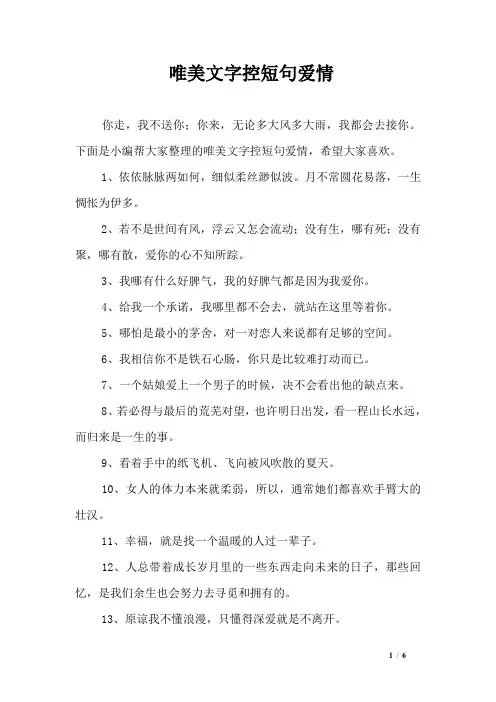 唯美文字控短句爱情

你走，我不送你；你来，无论多大风多大雨，我都会去接你。下面是小编帮大家整理的唯美文字控短句爱情，希望大家喜欢。

1、依依脉脉两如何，细似柔丝渺似波。月不常圆花易落，一生惆怅为伊多。

2、若不是世间有风，浮云又怎会流动；没有生，哪有死；没有聚，哪有散，爱你的心不知所踪。

3、我哪有什么好脾气，我的好脾气都是因为我爱你。

4、给我一个承诺，我哪里都不会去，就站在这里等着你。

5、哪怕是最小的茅舍，对一对恋人来说都有足够的空间。

6、我相信你不是铁石心肠，你只是比较难打动而已。

7、一个姑娘爱上一个男子的时候，决不会看出他的缺点来。

8、若必得与最后的荒芜对望，也许明日出发，看一程山长水远，而归来是一生的事。

9、看着手中的纸飞机、飞向被风吹散的夏天。

10、女人的体力本来就柔弱，所以，通常她们都喜欢手臂大的壮汉。

11、幸福，就是找一个温暖的人过一辈子。

12、人总带着成长岁月里的一些东西走向未来的日子，那些回忆，是我们余生也会努力去寻觅和拥有的。

13、原谅我不懂浪漫，只懂得深爱就是不离开。

1 / 6